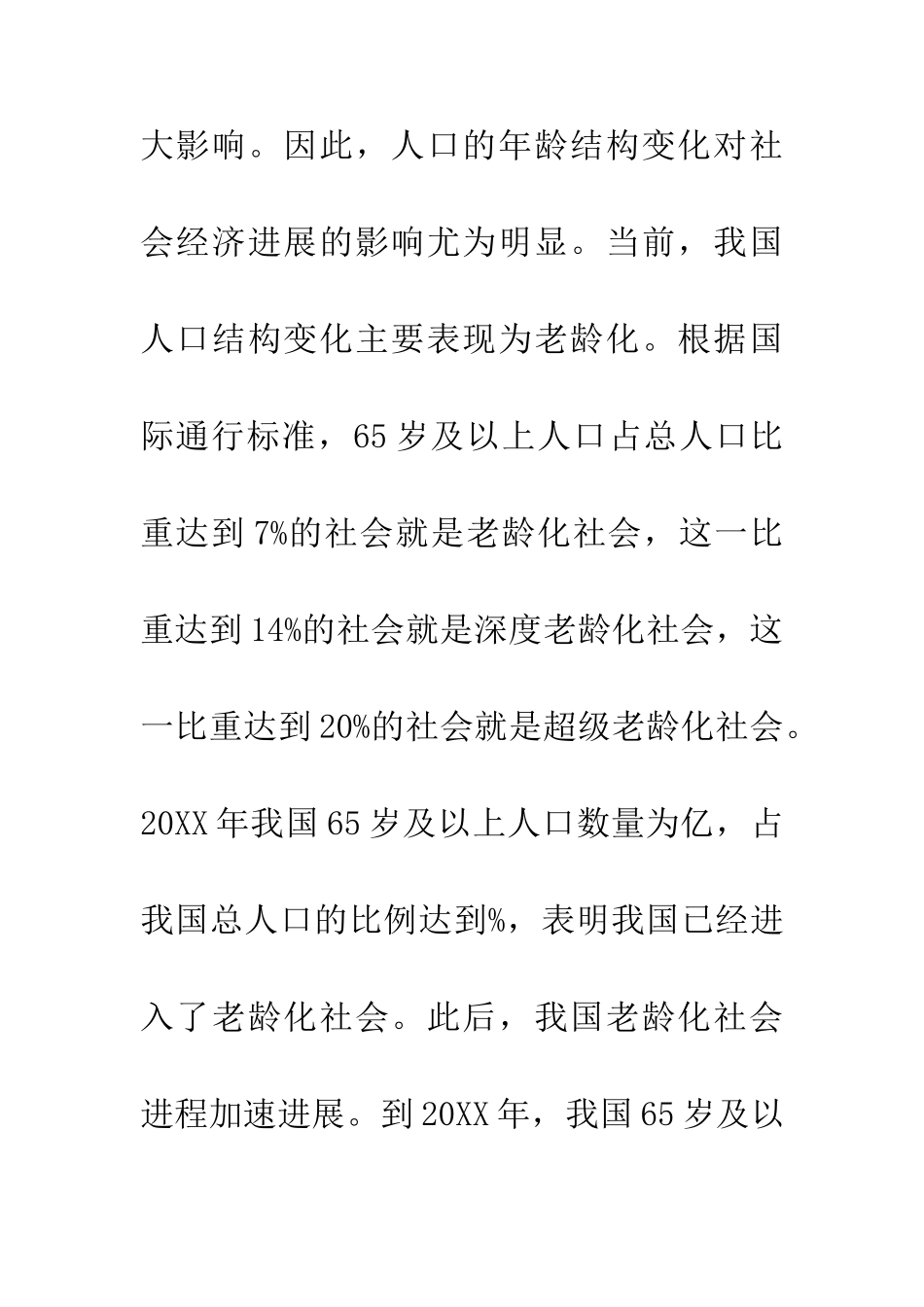 大影响。因此，人口的年龄结构变化对社会经济进展的影响尤为明显。当前，我国人口结构变化主要表现为老龄化。根据国际通行标准，65岁及以上人口占总人口比重达到7%的社会就是老龄化社会，这一比重达到14%的社会就是深度老龄化社会，这一比重达到20%的社会就是超级老龄化社会。20XX年我国65岁及以上人口数量为亿，占我国总人口的比例达到%，表明我国已经进入了老龄化社会。此后，我国老龄化社会进程加速进展。到20XX年，我国65岁及以